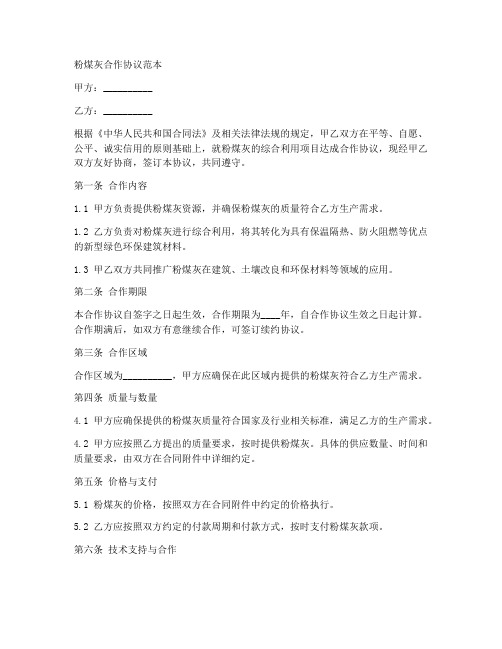 粉煤灰合作协议范本

甲方：__________

乙方：__________

根据《中华人民共和国合同法》及相关法律法规的规定，甲乙双方在平等、自愿、公平、诚实信用的原则基础上，就粉煤灰的综合利用项目达成合作协议，现经甲乙双方友好协商，签订本协议，共同遵守。

第一条 合作内容

1.1 甲方负责提供粉煤灰资源，并确保粉煤灰的质量符合乙方生产需求。

1.2 乙方负责对粉煤灰进行综合利用，将其转化为具有保温隔热、防火阻燃等优点的新型绿色环保建筑材料。

1.3 甲乙双方共同推广粉煤灰在建筑、土壤改良和环保材料等领域的应用。

第二条 合作期限

本合作协议自签字之日起生效，合作期限为____年，自合作协议生效之日起计算。合作期满后，如双方有意继续合作，可签订续约协议。

第三条 合作区域

合作区域为__________，甲方应确保在此区域内提供的粉煤灰符合乙方生产需求。

第四条 质量与数量

4.1 甲方应确保提供的粉煤灰质量符合国家及行业相关标准，满足乙方的生产需求。

4.2 甲方应按照乙方提出的质量要求，按时提供粉煤灰。具体的供应数量、时间和质量要求，由双方在合同附件中详细约定。

第五条 价格与支付

5.1 粉煤灰的价格，按照双方在合同附件中约定的价格执行。

5.2 乙方应按照双方约定的付款周期和付款方式，按时支付粉煤灰款项。

第六条 技术支持与合作